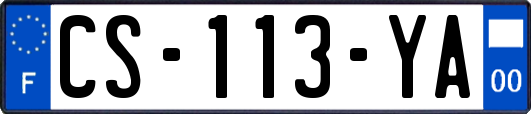 F
CS-113-YA
00